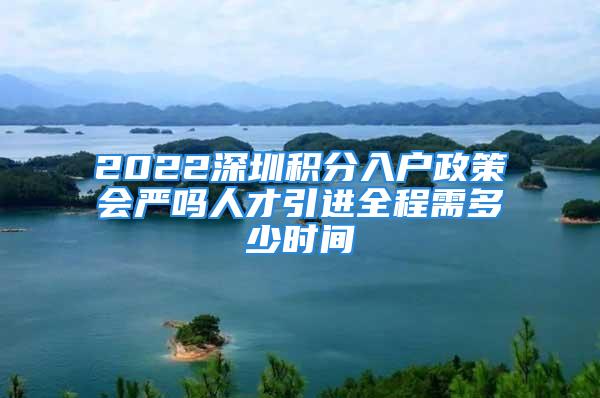 2022深圳积分入户政策会严吗人才引进全程需多少时间